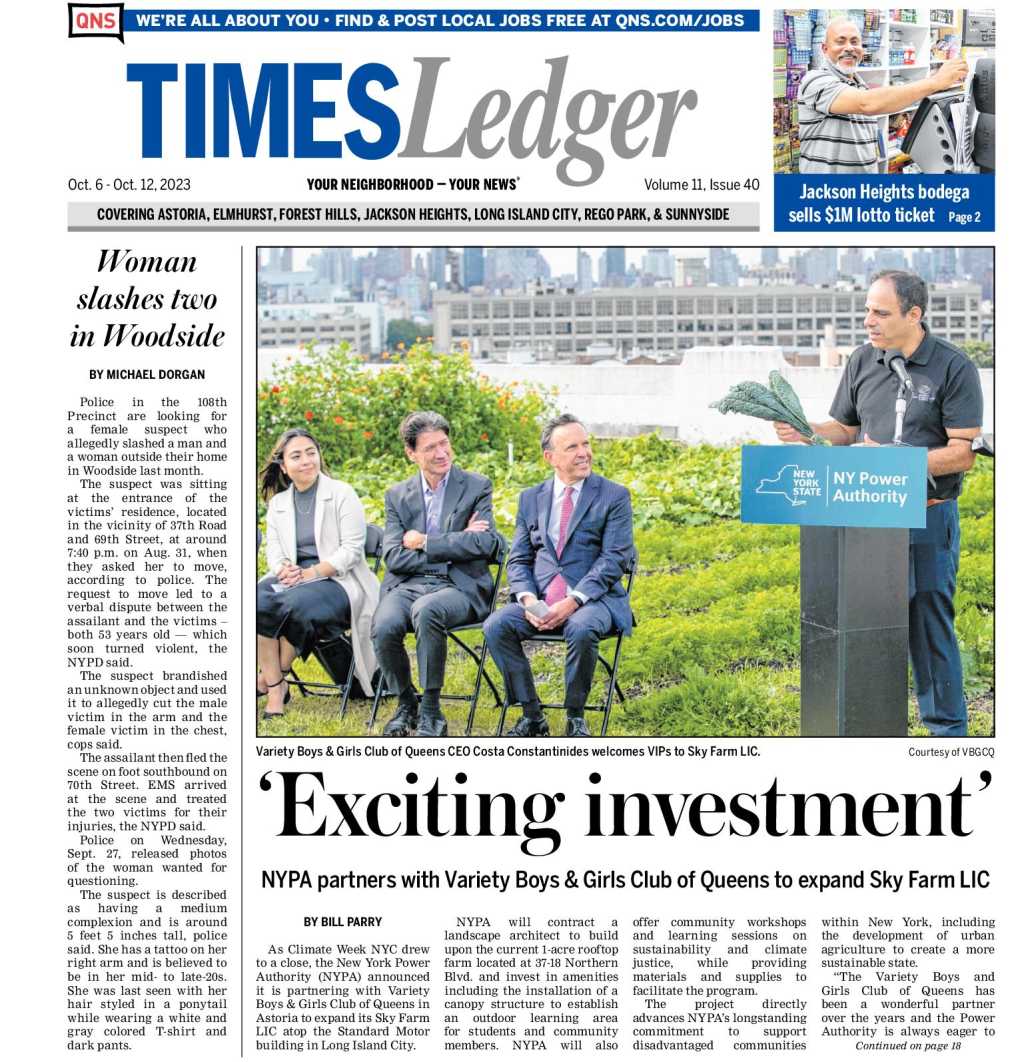 QNS WE'RE ALL ABOUT YOU • FIND & POST LOCAL JOBS FREE AT QNS.COM/JOBS

TIMESLedger

Oct. 6 - Oct. 12, 2023

YOUR NEIGHBORHOOD — YOUR NEWS®

Volume 11, Issue 40

COVERING ASTORIA, ELMHURST, FOREST HILLS, JACKSON HEIGHTS, LONG ISLAND CITY, REGO PARK, & SUNNYSIDE

Jackson Heights bodega sells $1M lotto ticket Page 2

Woman slashes two in Woodside

BY MICHAEL DORGAN

Police in the 108th Precinct are looking for a female suspect who allegedly slashed a man and a woman outside their home in Woodside last month.

The suspect was sitting at the entrance of the victims' residence, located in the vicinity of 37th Road and 69th Street, at around 7:40 p.m. on Aug. 31, when they asked her to move, according to police. The request to move led to a verbal dispute between the assailant and the victims – both 53 years old — which soon turned violent, the NYPD said.

The suspect brandished an unknown object and used it to allegedly cut the male victim in the arm and the female victim in the chest, cops said.

The assailant then fled the scene on foot southbound on 70th Street. EMS arrived at the scene and treated the two victims for their injuries, the NYPD said.

Police on Wednesday, Sept. 27, released photos of the woman wanted for questioning.

The suspect is described as having a medium complexion and is around 5 feet 5 inches tall, police said. She has a tattoo on her right arm and is believed to be in her mid- to late-20s. She was last seen with her hair styled in a ponytail while wearing a white and gray colored T-shirt and dark pants.

NEW YORK STATE NY Power Authority

Variety Boys & Girls Club of Queens CEO Costa Constantinides welcomes VIPs to Sky Farm LIC.

Courtesy of VBGCQ

'Exciting investment'

NYPA partners with Variety Boys & Girls Club of Queens to expand Sky Farm LIC

BY BILL PARRY

As Climate Week NYC drew to a close, the New York Power Authority (NYPA) announced it is partnering with Variety Boys & Girls Club of Queens in Astoria to expand its Sky Farm LIC atop the Standard Motor building in Long Island City.

NYPA will contract a landscape architect to build upon the current 1-acre rooftop farm located at 37-18 Northern Blvd. and invest in amenities including the installation of a canopy structure to establish an outdoor learning area for students and community members. NYPA will also offer community workshops and learning sessions on sustainability and climate justice, while providing materials and supplies to facilitate the program.

The project directly advances NYPA's longstanding commitment to support disadvantaged communities within New York, including the development of urban agriculture to create a more sustainable state.

"The Variety Boys and Girls Club of Queens has been a wonderful partner over the years and the Power Authority is always eager to

Continued on page 18